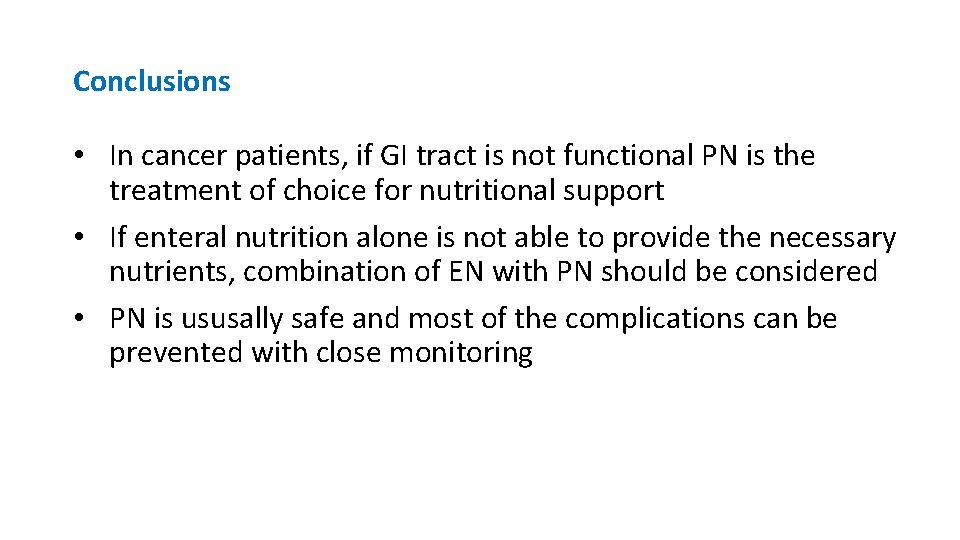 Conclusions

• In cancer patients, if GI tract is not functional PN is the treatment of choice for nutritional support
• If enteral nutrition alone is not able to provide the necessary nutrients, combination of EN with PN should be considered
• PN is ususally safe and most of the complications can be prevented with close monitoring